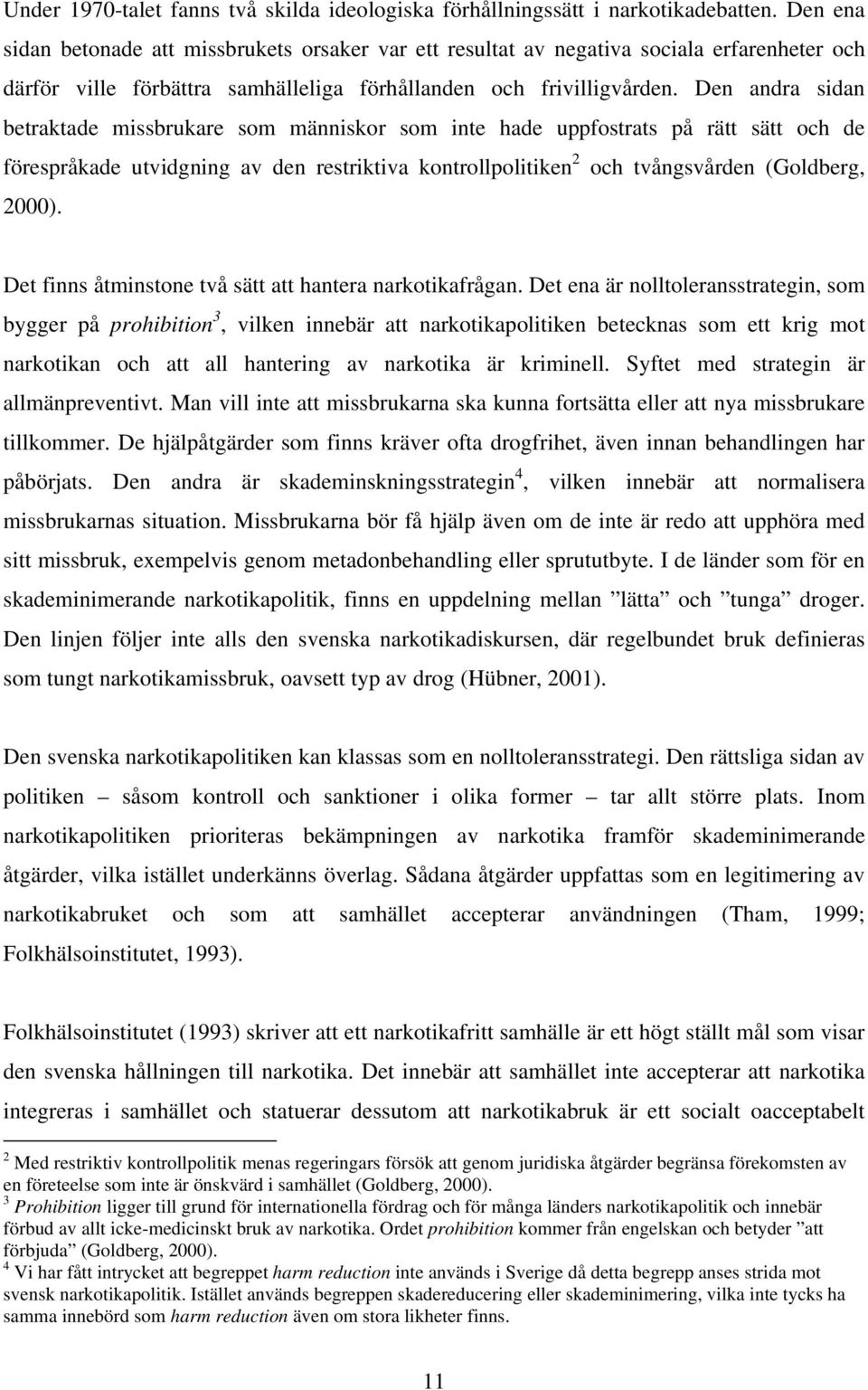 Under 1970-talet fanns två skilda ideologiska förhållningssätt i narkotikadebatten. Den ena sidan betonade att missbrukets orsaker var ett resultat av negativa sociala erfarenheter och därför ville förbättra samhälleliga förhållanden och frivilligvården. Den andra sidan betraktade missbrukare som människor som inte hade uppfostrats på rätt sätt och de förespråkade utvidgning av den restriktiva kontrollpolitiken$^2$ och tvångsvården (Goldberg, 2000).

Det finns åtminstone två sätt att hantera narkotikafrågan. Det ena är nolltoleransstrategin, som bygger på prohibition$^3$, vilken innebär att narkotikapolitiken betecknas som ett krig mot narkotikan och att all hantering av narkotika är kriminell. Syftet med strategin är allmänpreventivt. Man vill inte att missbrukarna ska kunna fortsätta eller att nya missbrukare tillkommer. De hjälpåtgärder som finns kräver ofta drogfrihet, även innan behandlingen har påbörjats. Den andra är skademinskningsstrategin$^4$, vilken innebär att normalisera missbrukarnas situation. Missbrukarna bör få hjälp även om de inte är redo att upphöra med sitt missbruk, exempelvis genom metadonbehandling eller sprututbyte. I de länder som för en skademinimerande narkotikapolitik, finns en uppdelning mellan ”lätta” och ”tunga” droger. Den linjen följer inte alls den svenska narkotikadiskursen, där regelbundet bruk definieras som tungt narkotikamissbruk, oavsett typ av drog (Hübner, 2001).

Den svenska narkotikapolitiken kan klassas som en nolltoleransstrategi. Den rättsliga sidan av politiken – såsom kontroll och sanktioner i olika former – tar allt större plats. Inom narkotikapolitiken prioriteras bekämpningen av narkotika framför skademinimerande åtgärder, vilka istället underkänns överlag. Sådana åtgärder uppfattas som en legitimering av narkotikabruket och som att samhället accepterar användningen (Tham, 1999; Folkhälsoinstitutet, 1993).

Folkhälsoinstitutet (1993) skriver att ett narkotikafritt samhälle är ett högt ställt mål som visar den svenska hållningen till narkotika. Det innebär att samhället inte accepterar att narkotika integreras i samhället och statuerar dessutom att narkotikabruk är ett socialt oacceptabelt

$^2$ Med restriktiv kontrollpolitik menas regeringars försök att genom juridiska åtgärder begränsa förekomsten av en företeelse som inte är önskvärd i samhället (Goldberg, 2000).
$^3$ Prohibition ligger till grund för internationella fördrag och för många länders narkotikapolitik och innebär förbud av allt icke-medicinskt bruk av narkotika. Ordet prohibition kommer från engelskan och betyder ”att förbjuda” (Goldberg, 2000).
$^4$ Vi har fått intrycket att begreppet harm reduction inte används i Sverige då detta begrepp anses strida mot svensk narkotikapolitik. Istället används begreppen skadereducering eller skademinimering, vilka inte tycks ha samma innebörd som harm reduction även om stora likheter finns.

11